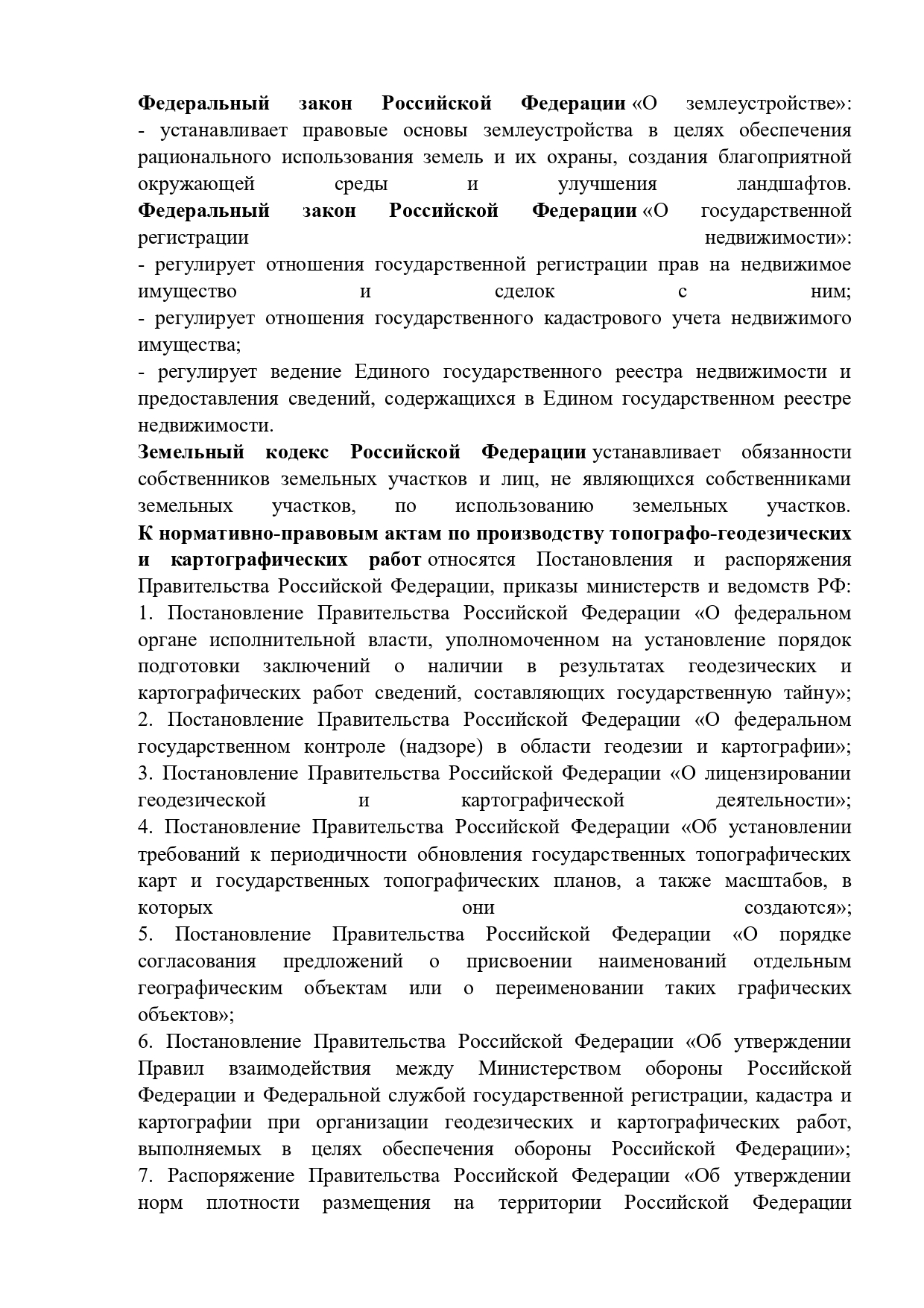 Федеральный закон Российской Федерации «О землеустройстве»:
- устанавливает правовые основы землеустройства в целях обеспечения рационального использования земель и их охраны, создания благоприятной окружающей среды и улучшения ландшафтов.
Федеральный закон Российской Федерации «О государственной регистрации недвижимости»:
- регулирует отношения государственной регистрации прав на недвижимое имущество и сделок с ним;
- регулирует отношения государственного кадастрового учета недвижимого имущества;
- регулирует ведение Единого государственного реестра недвижимости и предоставления сведений, содержащихся в Едином государственном реестре недвижимости.
Земельный кодекс Российской Федерации устанавливает обязанности собственников земельных участков и лиц, не являющихся собственниками земельных участков, по использованию земельных участков.
К нормативно-правовым актам по производству топографо-геодезических и картографических работ относятся Постановления и распоряжения Правительства Российской Федерации, приказы министерств и ведомств РФ:
1. Постановление Правительства Российской Федерации «О федеральном органе исполнительной власти, уполномоченном на установление порядок подготовки заключений о наличии в результатах геодезических и картографических работ сведений, составляющих государственную тайну»;
2. Постановление Правительства Российской Федерации «О федеральном государственном контроле (надзоре) в области геодезии и картографии»;
3. Постановление Правительства Российской Федерации «О лицензировании геодезической и картографической деятельности»;
4. Постановление Правительства Российской Федерации «Об установлении требований к периодичности обновления государственных топографических карт и государственных топографических планов, а также масштабов, в которых они создаются»;
5. Постановление Правительства Российской Федерации «О порядке согласования предложений о присвоении наименований отдельным географическим объектам или о переименовании таких графических объектов»;
6. Постановление Правительства Российской Федерации «Об утверждении Правил взаимодействия между Министерством обороны Российской Федерации и Федеральной службой государственной регистрации, кадастра и картографии при организации геодезических и картографических работ, выполняемых в целях обеспечения обороны Российской Федерации»;
7. Распоряжение Правительства Российской Федерации «Об утверждении норм плотности размещения на территории Российской Федерации